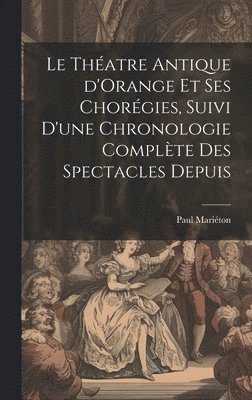 Le Théatre Antique d'Orange Et Ses Chorégies, Suivi D'une Chronologie Complète Des Spectacles Depuis

Paul Mariéton